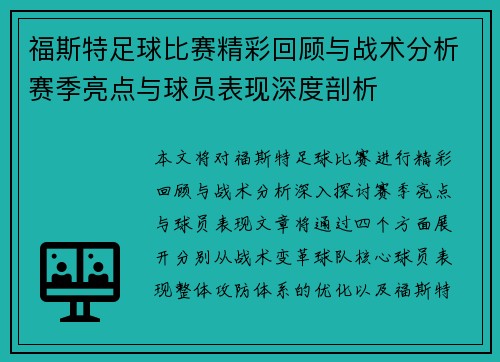 福斯特足球比赛精彩回顾与战术分析赛季亮点与球员表现深度剖析

本文将对福斯特足球比赛进行精彩回顾与战术分析深入探讨赛季亮点与球员表现文章将通过四个方面展开分别从战术变革球队核心球员表现整体攻防体系的优化以及福斯特